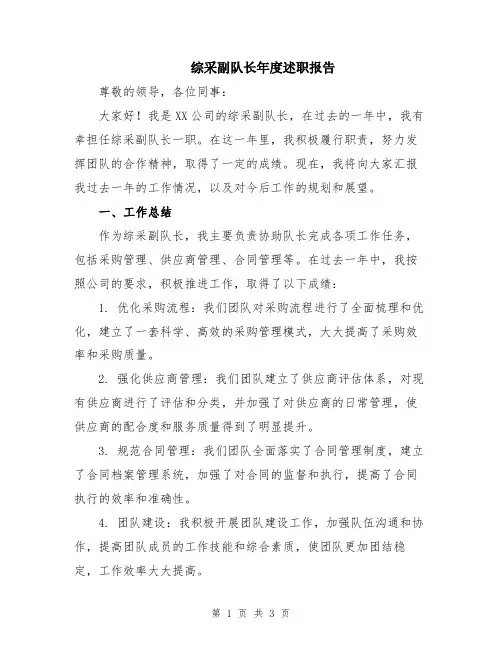 综采副队长年度述职报告

尊敬的领导，各位同事：

大家好！我是XX公司的综采副队长，在过去的一年中，我有幸担任综采副队长一职。在这一年里，我积极履行职责，努力发挥团队的合作精神，取得了一定的成绩。现在，我将向大家汇报我过去一年的工作情况，以及对今后工作的规划和展望。

一、工作总结

作为综采副队长，我主要负责协助队长完成各项工作任务，包括采购管理、供应商管理、合同管理等。在过去一年中，我按照公司的要求，积极推进工作，取得了以下成绩：

1. 优化采购流程：我们团队对采购流程进行了全面梳理和优化，建立了一套科学、高效的采购管理模式，大大提高了采购效率和采购质量。

2. 强化供应商管理：我们团队建立了供应商评估体系，对现有供应商进行了评估和分类，并加强了对供应商的日常管理，使供应商的配合度和服务质量得到了明显提升。

3. 规范合同管理：我们团队全面落实了合同管理制度，建立了合同档案管理系统，加强了对合同的监督和执行，提高了合同执行的效率和准确性。

4. 团队建设：我积极开展团队建设工作，加强队伍沟通和协作，提高团队成员的工作技能和综合素质，使团队更加团结稳定，工作效率大大提高。

第 1 页 共 3 页